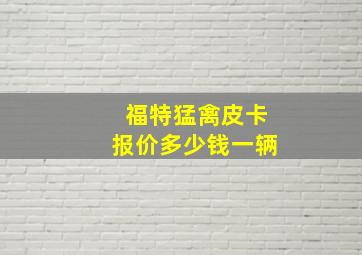 福特猛禽皮卡
报价多少钱一辆